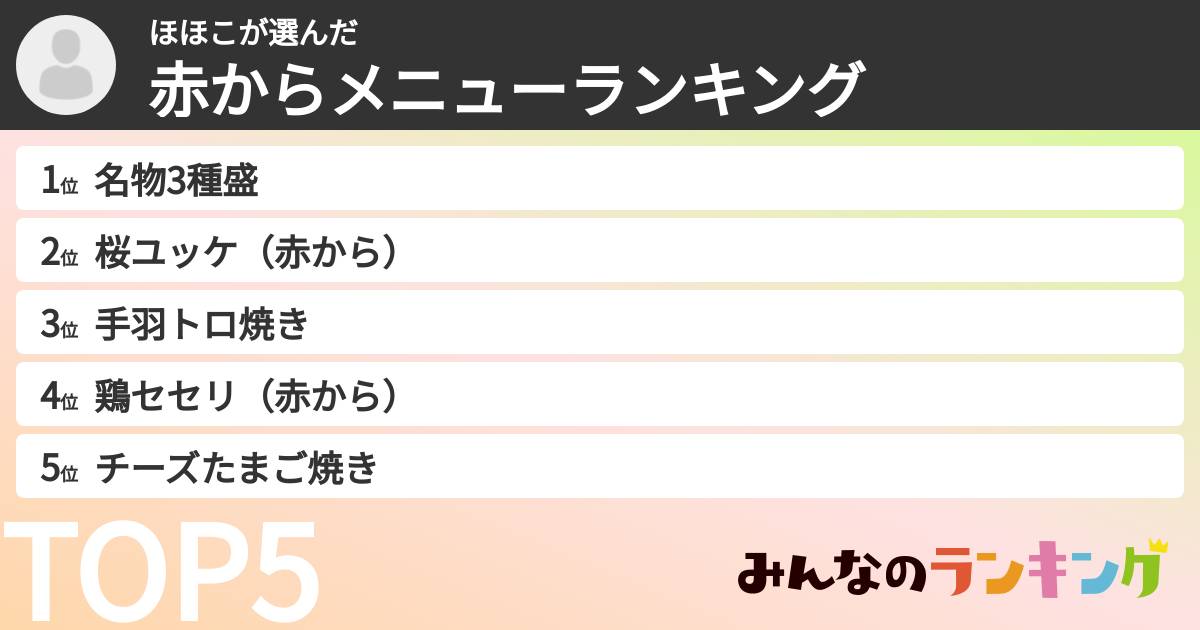 ほほこが選んだ
赤からメニューランキング

1位 名物3種盛
2位 桜ユッケ（赤から）
3位 手羽トロ焼き
4位 鶏セセリ（赤から）
5位 チーズたまご焼き

TOP5

みんなのランキング